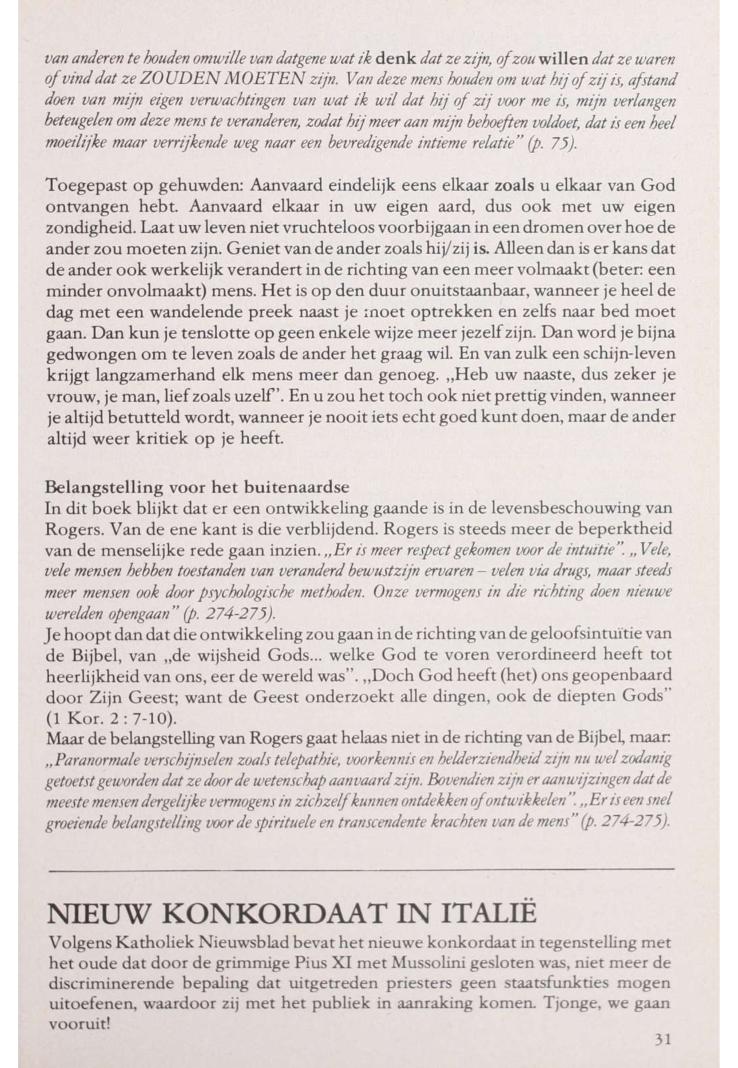 van anderen te houden omwille van datgene wat ik denk dat ze zijn, of zou willen dat ze waren of vind dat ze ZOUDEN MOETEN zijn. Van deze mens houden om wat hij of zij is, afstand doen van mijn eigen verwachtingen van wat ik wil dat hij of zij voor me is, mijn verlangen beteugelen om deze mens te veranderen, zodat hij meer aan mijn behoeften voldoet, dat is een heel moeilijke maar verrijkende weg naar een bevredigende intieme relatie" (p. 75).

Toegepast op gehuwden: Aanvaard eindelijk eens elkaar zoals u elkaar van God ontvangen hebt. Aanvaard elkaar in uw eigen aard, dus ook met uw eigen zondigheid. Laat uw leven niet vruchteloos voorbijgaan in een dromen over hoe de ander zou moeten zijn. Geniet van de ander zoals hij/zij is. Alleen dan is er kans dat de ander ook werkelijk verandert in de richting van een meer volmaakt (beter: een minder onvolmaakt) mens. Het is op den duur onuitstaanbaar, wanneer je heel de dag met een wandelende preek naast je moet optrekken en zelfs naar bed moet gaan. Dan kun je tenslotte op geen enkele wijze meer jezelf zijn. Dan word je bijna gedwongen om te leven zoals de ander het graag wil. En van zulk een schijn-leven krijgt langzamerhand elk mens meer dan genoeg. „Heb uw naaste, dus zeker je vrouw, je man, lief zoals uzelf". En u zou het toch ook niet prettig vinden, wanneer je altijd betutteld wordt, wanneer je nooit iets echt goed kunt doen, maar de ander altijd weer kritiek op je heeft.

Belangstelling voor het buitenaardse
In dit boek blijkt dat er een ontwikkeling gaande is in de levensbeschouwing van Rogers. Van de ene kant is die verblijdend. Rogers is steeds meer de beperktheid van de menselijke rede gaan inzien. „Er is meer respect gekomen voor de intuïtie". „Vele, vele mensen hebben toestanden van veranderd bewustzijn ervaren – velen via drugs, maar steeds meer mensen ook door psychologische methoden. Onze vermogens in die richting doen nieuwe werelden opengaan" (p. 274-275).
Je hoopt dan dat die ontwikkeling zou gaan in de richting van de geloofsintuïtie van de Bijbel, van „de wijsheid Gods... welke God te voren verordineerd heeft tot heerlijkheid van ons, eer de wereld was". „Doch God heeft (het) ons geopenbaard door Zijn Geest; want de Geest onderzoekt alle dingen, ook de diepten Gods" (1 Kor. 2 : 7-10).
Maar de belangstelling van Rogers gaat helaas niet in de richting van de Bijbel, maar: „Paranormale verschijnselen zoals telepathie, voorkennis en helderziendheid zijn nu wel zodanig getoetst geworden dat ze door de wetenschap aanvaard zijn. Bovendien zijn er aanwijzingen dat de meeste mensen dergelijke vermogens in zichzelf kunnen ontdekken of ontwikkelen". „Er is een snel groeiende belangstelling voor de spirituele en transcendente krachten van de mens" (p. 274-275).

NIEUW KONKORDAAT IN ITALIË
Volgens Katholiek Nieuwsblad bevat het nieuwe konkordaat in tegenstelling met het oude dat door de grimmige Pius XI met Mussolini gesloten was, niet meer de discriminerende bepaling dat uitgetreden priesters geen staatsfunkties mogen uitoefenen, waardoor zij met het publiek in aanraking komen. Tjonge, we gaan vooruit!

31